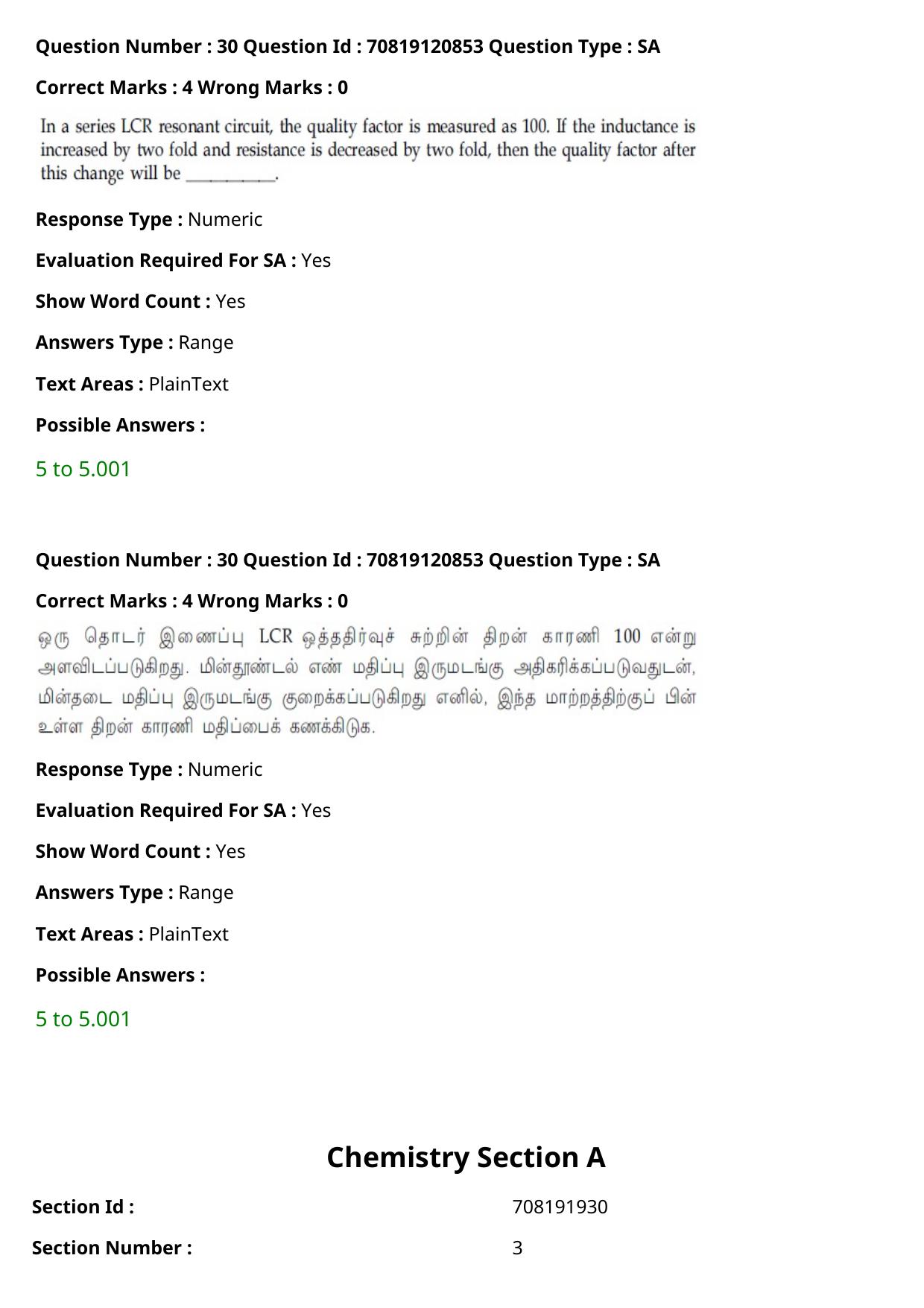 Question Number : 30 Question Id : 70819120853 Question Type : SA

Correct Marks : 4 Wrong Marks : 0

In a series LCR resonant circuit, the quality factor is measured as 100. If the inductance is increased by two fold and resistance is decreased by two fold, then the quality factor after this change will be __________.

Response Type : Numeric

Evaluation Required For SA : Yes

Show Word Count : Yes

Answers Type : Range

Text Areas : PlainText

Possible Answers :

5 to 5.001

Question Number : 30 Question Id : 70819120853 Question Type : SA

Correct Marks : 4 Wrong Marks : 0

ஒரு தொடர் இணைப்பு LCR ஒத்ததிர்வுச் சுற்றின் திறன் காரணி 100 என்று அளவிடப்படுகிறது. மின்தூண்டல் எண் மதிப்பு இருமடங்கு அதிகரிக்கப்படுவதுடன், மின்தடை மதிப்பு இருமடங்கு குறைக்கப்படுகிறது எனில், இந்த மாற்றத்திற்குப் பின் உள்ள திறன் காரணி மதிப்பைக் கணக்கிடுக.

Response Type : Numeric

Evaluation Required For SA : Yes

Show Word Count : Yes

Answers Type : Range

Text Areas : PlainText

Possible Answers :

5 to 5.001

Chemistry Section A

Section Id : 708191930

Section Number : 3